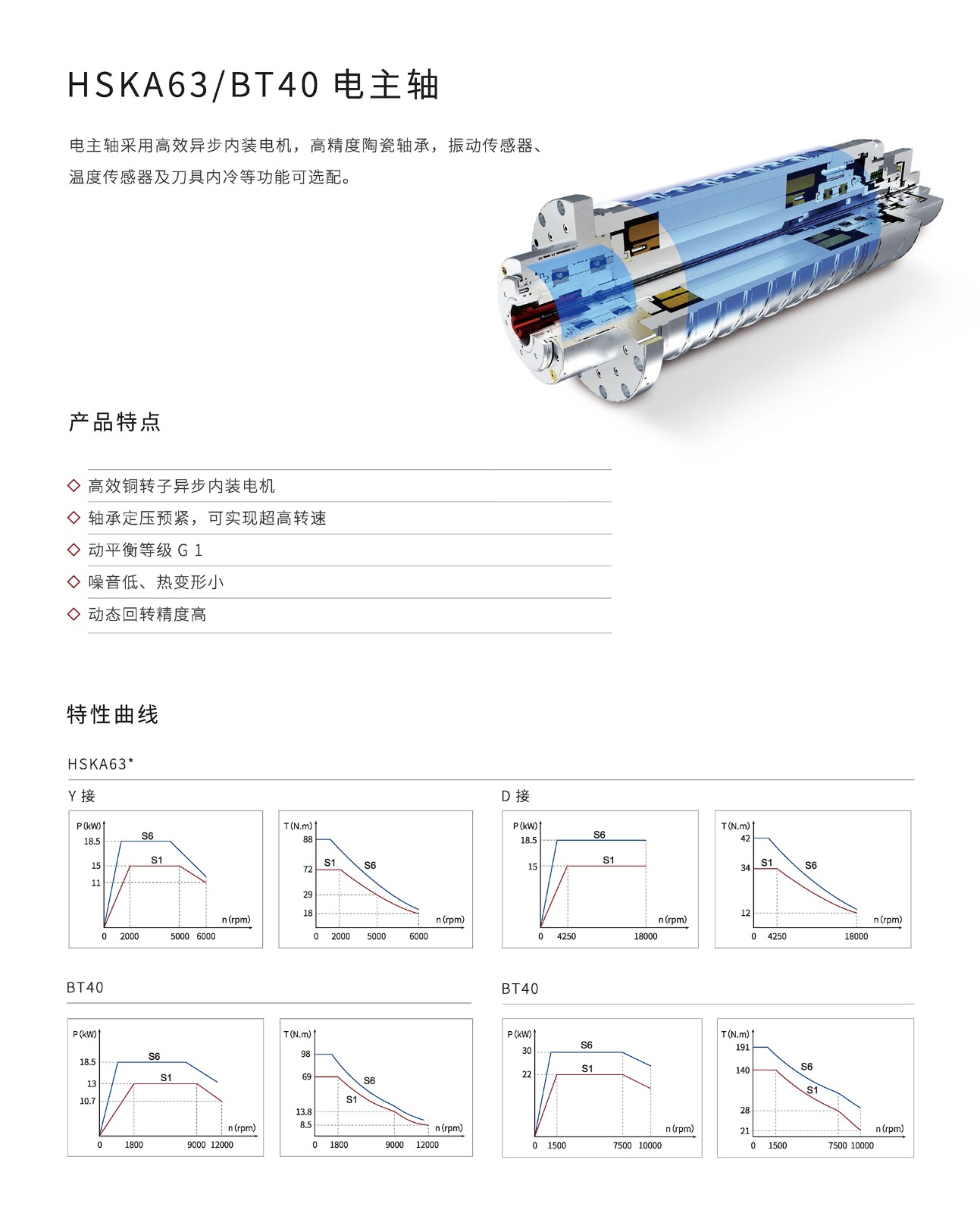 HSKA63/BT40 电主轴

电主轴采用高效异步内装电机，高精度陶瓷轴承，振动传感器、温度传感器及刀具内冷等功能可选配。

产品特点

◇ 高效铜转子异步内装电机
◇ 轴承定压预紧，可实现超高转速
◇ 动平衡等级 G 1
◇ 噪音低、热变形小
◇ 动态回转精度高

特性曲线

HSKA63*

Y 接

P (kW) 18.5 15 11 S6 S1 n (rpm) 0 2000 5000 6000

T (N.m) 88 72 29 18 S1 S6 n (rpm) 0 2000 5000 6000

D 接

P (kW) 18.5 15 S6 S1 n (rpm) 0 4250 18000

T (N.m) 42 34 12 S1 S6 n (rpm) 0 4250 18000

BT40

P (kW) 18.5 13 10.7 S6 S1 n (rpm) 0 1800 9000 12000

T (N.m) 98 69 13.8 8.5 S6 S1 n (rpm) 0 1800 9000 12000

BT40

P (kW) 30 22 S6 S1 n (rpm) 0 1500 7500 10000

T (N.m) 191 140 28 21 S6 S1 n (rpm) 0 1500 7500 10000